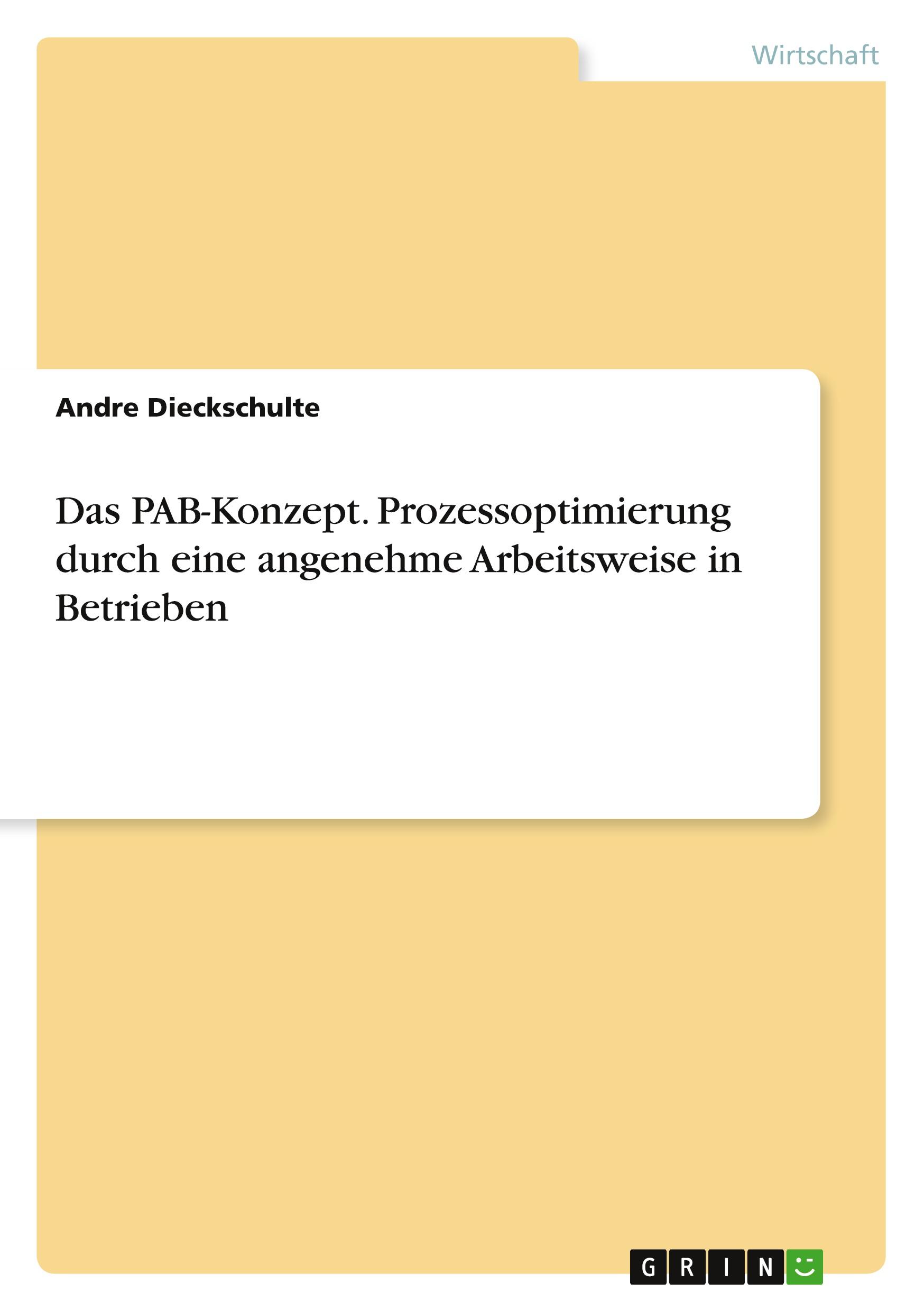 Wirtschaft

Andre Dieckschulte

Das PAB-Konzept. Prozessoptimierung durch eine angenehme Arbeitsweise in Betrieben

GRIN